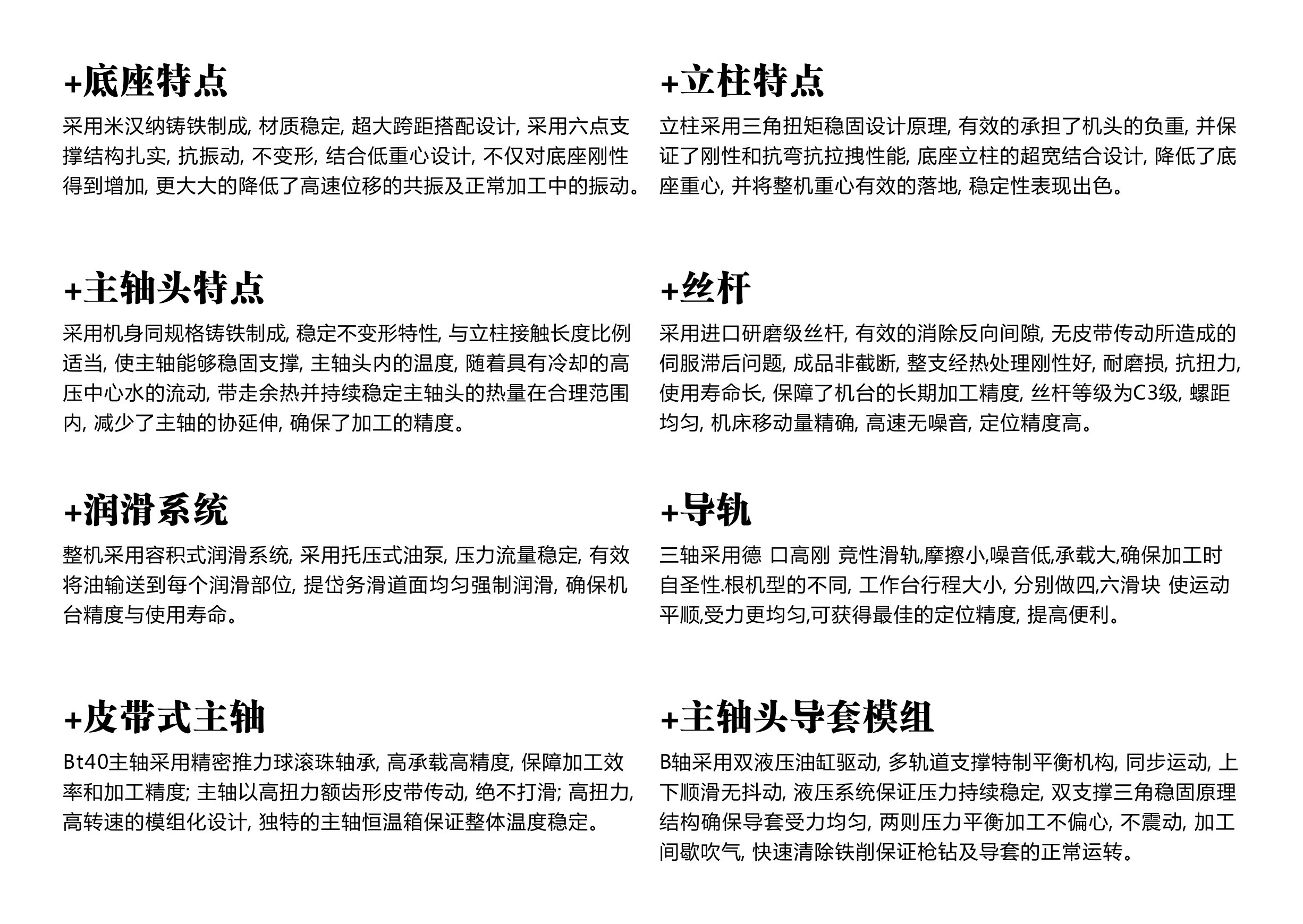 +底座特点

采用米汉纳铸铁制成, 材质稳定, 超大跨距搭配设计, 采用六点支撑结构扎实, 抗振动, 不变形, 结合低重心设计, 不仅对底座刚性得到增加, 更大大的降低了高速位移的共振及正常加工中的振动。

+主轴头特点

采用机身同规格铸铁制成, 稳定不变形特性, 与立柱接触长度比例适当, 使主轴能够稳固支撑, 主轴头内的温度, 随着具有冷却的高压中心水的流动, 带走余热并持续稳定主轴头的热量在合理范围内, 减少了主轴的协延伸, 确保了加工的精度。

+润滑系统

整机采用容积式润滑系统, 采用托压式油泵, 压力流量稳定, 有效将油输送到每个润滑部位, 提岱务滑道面均匀强制润滑, 确保机台精度与使用寿命。

+皮带式主轴

Bt40主轴采用精密推力球滚珠轴承, 高承载高精度, 保障加工效率和加工精度; 主轴以高扭力额齿形皮带传动, 绝不打滑; 高扭力, 高转速的模组化设计, 独特的主轴恒温箱保证整体温度稳定。

+立柱特点

立柱采用三角扭矩稳固设计原理, 有效的承担了机头的负重, 并保证了刚性和抗弯抗拉拽性能, 底座立柱的超宽结合设计, 降低了底座重心, 并将整机重心有效的落地, 稳定性表现出色。

+丝杆

采用进口研磨级丝杆, 有效的消除反向间隙, 无皮带传动所造成的伺服滞后问题, 成品非截断, 整支经热处理刚性好, 耐磨损, 抗扭力, 使用寿命长, 保障了机台的长期加工精度, 丝杆等级为C3级, 螺距均匀, 机床移动量精确, 高速无噪音, 定位精度高。

+导轨

三轴采用德 口高刚 竞性滑轨,摩擦小,噪音低,承载大,确保加工时自圣性.根机型的不同, 工作台行程大小, 分别做四,六滑块 使运动平顺,受力更均匀,可获得最佳的定位精度, 提高便利。

+主轴头导套模组

B轴采用双液压油缸驱动, 多轨道支撑特制平衡机构, 同步运动, 上下顺滑无抖动, 液压系统保证压力持续稳定, 双支撑三角稳固原理结构确保导套受力均匀, 两则压力平衡加工不偏心, 不震动, 加工间歇吹气, 快速清除铁削保证枪钻及导套的正常运转。